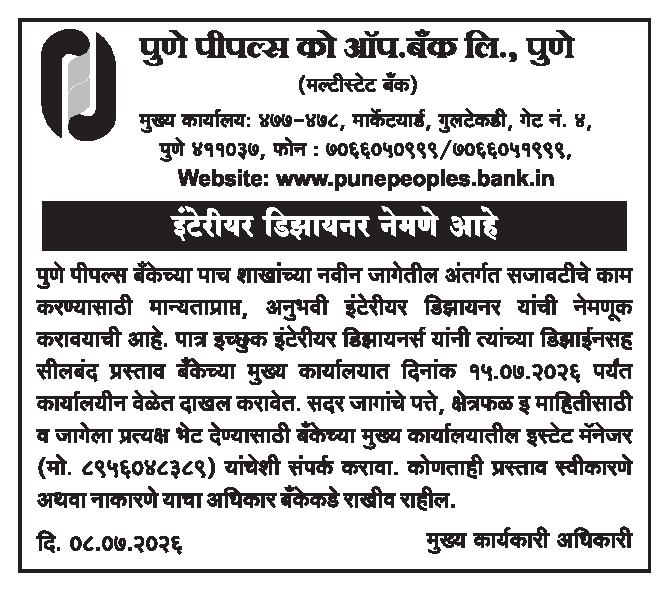 पुणे पीपल्स को ऑप.बँक लि., पुणे

(मल्टीस्टेट बँक)

मुख्य कार्यालय: ४७७-४७८, मार्केटयार्ड, गुलटेकडी, गेट नं. ४, पुणे ४११०३७, फोन : ७०६६०५०९९९/७०६६०५१९९९, Website: www.punepeoples.bank.in

इंटेरीयर डिझायनर नेमणे आहे

पुणे पीपल्स बँकेच्या पाच शाखांच्या नवीन जागेतील अंतर्गत सजावटीचे काम करण्यासाठी मान्यताप्राप्त, अनुभवी इंटेरीयर डिझायनर यांची नेमणूक करावयाची आहे. पात्र इच्छुक इंटेरीयर डिझायनर्स यांनी त्यांच्या डिझाईनसह सीलबंद प्रस्ताव बँकेच्या मुख्य कार्यालयात दिनांक १५.०७.२०२६ पर्यंत कार्यालयीन वेळेत दाखल करावेत. सदर जागांचे पत्ते, क्षेत्रफळ इ माहितीसाठी व जागेला प्रत्यक्ष भेट देण्यासाठी बँकेच्या मुख्य कार्यालयातील इस्टेट मॅनेजर (मो. ८९५६०४८३८९) यांचेशी संपर्क करावा. कोणताही प्रस्ताव स्वीकारणे अथवा नाकारणे याचा अधिकार बँकेकडे राखीव राहील.

दि. ०८.०७.२०२६ मुख्य कार्यकारी अधिकारी